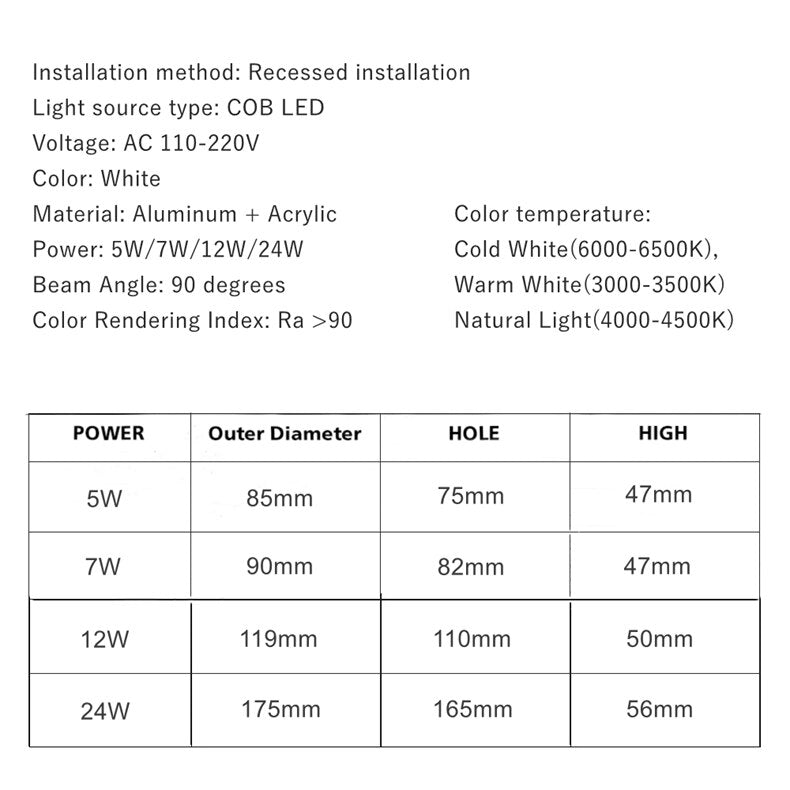 Installation method: Recessed installation
Light source type: COB LED
Voltage: AC 110-220V
Color: White
Material: Aluminum + Acrylic
Power: 5W/7W/12W/24W
Beam Angle: 90 degrees
Color Rendering Index: Ra >90

Color temperature:
Cold White(6000-6500K),
Warm White(3000-3500K)
Natural Light(4000-4500K)

| POWER | Outer Diameter | HOLE | HIGH |
|---|---|---|---|
| 5W | 85mm | 75mm | 47mm |
| 7W | 90mm | 82mm | 47mm |
| 12W | 119mm | 110mm | 50mm |
| 24W | 175mm | 165mm | 56mm |